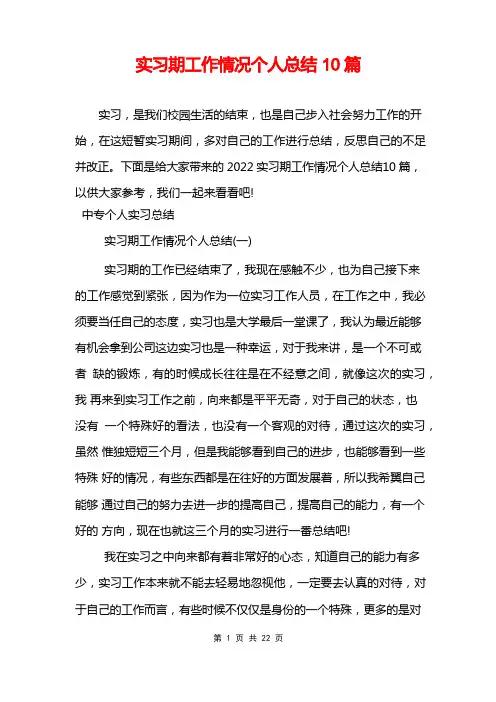 实习期工作情况个人总结 10 篇

实习，是我们校园生活的结束，也是自己步入社会努力工作的开始，在这短暂实习期间，多对自己的工作进行总结，反思自己的不足并改正。下面是给大家带来的 2022 实习期工作情况个人总结10 篇，以供大家参考，我们一起来看看吧!

中专个人实习总结

实习期工作情况个人总结(一)

实习期的工作已经结束了，我现在感触不少，也为自己接下来的工作感觉到紧张，因为作为一位实习工作人员，在工作之中，我必须要当任自己的态度，实习也是大学最后一堂课了，我认为最近能够有机会拿到公司这边实习也是一种幸运，对于我来讲，是一个不可或者 缺的锻炼，有的时候成长往往是在不经意之间，就像这次的实习，我 再来到实习工作之前，向来都是平平无奇，对于自己的状态，也没有 一个特殊好的看法，也没有一个客观的对待，通过这次的实习，虽然 惟独短短三个月，但是我能够看到自己的进步，也能够看到一些特殊 好的情况，有些东西都是在往好的方面发展着，所以我希翼自己能够 通过自己的努力去进一步的提高自己，提高自己的能力，有一个好的 方向，现在也就这三个月的实习进行一番总结吧!

我在实习之中向来都有着非常好的心态，知道自己的能力有多少，实习工作本来就不能去轻易地忽视他，一定要去认真的对待，对于自己的工作而言，有些时候不仅仅是身份的一个特殊，更多的是对

第 1 页 共 22 页